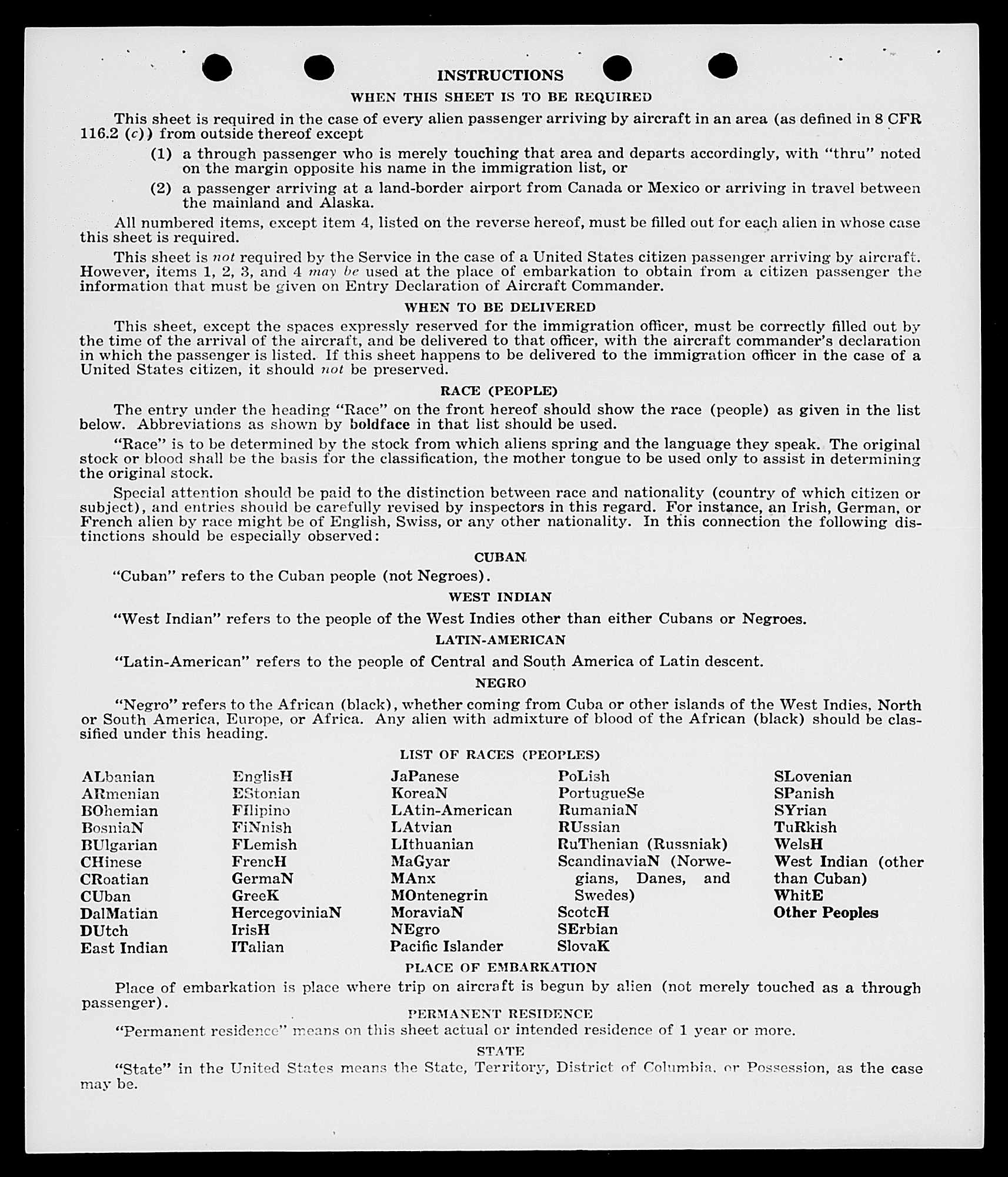 INSTRUCTIONS

WHEN THIS SHEET IS TO BE REQUIRED

This sheet is required in the case of every alien passenger arriving by aircraft in an area (as defined in 8 CFR 116.2 (c)) from outside thereof except

(1) a through passenger who is merely touching that area and departs accordingly, with "thru" noted on the margin opposite his name in the immigration list, or

(2) a passenger arriving at a land-border airport from Canada or Mexico or arriving in travel between the mainland and Alaska.

All numbered items, except item 4, listed on the reverse hereof, must be filled out for each alien in whose case this sheet is required.

This sheet is not required by the Service in the case of a United States citizen passenger arriving by aircraft. However, items 1, 2, 3, and 4 may be used at the place of embarkation to obtain from a citizen passenger the information that must be given on Entry Declaration of Aircraft Commander.

WHEN TO BE DELIVERED

This sheet, except the spaces expressly reserved for the immigration officer, must be correctly filled out by the time of the arrival of the aircraft, and be delivered to that officer, with the aircraft commander's declaration in which the passenger is listed. If this sheet happens to be delivered to the immigration officer in the case of a United States citizen, it should not be preserved.

RACE (PEOPLE)

The entry under the heading "Race" on the front hereof should show the race (people) as given in the list below. Abbreviations as shown by boldface in that list should be used.

"Race" is to be determined by the stock from which aliens spring and the language they speak. The original stock or blood shall be the basis for the classification, the mother tongue to be used only to assist in determining the original stock.

Special attention should be paid to the distinction between race and nationality (country of which citizen or subject), and entries should be carefully revised by inspectors in this regard. For instance, an Irish, German, or French alien by race might be of English, Swiss, or any other nationality. In this connection the following distinctions should be especially observed:

CUBAN

"Cuban" refers to the Cuban people (not Negroes).

WEST INDIAN

"West Indian" refers to the people of the West Indies other than either Cubans or Negroes.

LATIN-AMERICAN

"Latin-American" refers to the people of Central and South America of Latin descent.

NEGRO

"Negro" refers to the African (black), whether coming from Cuba or other islands of the West Indies, North or South America, Europe, or Africa. Any alien with admixture of blood of the African (black) should be classified under this heading.

LIST OF RACES (PEOPLES)

ALbanian
ARmenian
BOhemian
BosniaN
BUlgarian
CHinese
CRoatian
CUban
DalMatian
DUtch
East Indian

EnglisH
EStonian
FIlipino
FiNnish
FLemish
FrencH
GermaN
GreeK
HercegoviniaN
IrisH
ITalian

JaPanese
KoreaN
LAtin-American
LAtvian
LIthuanian
MaGyar
MAnx
MOntenegrin
MoraviaN
NEgro
Pacific Islander

PoLish
PortugueSe
RumaniaN
RUssian
RuThenian (Russniak)
ScandinaviaN (Norwegians, Danes, and Swedes)
ScotcH
SErbian
SlovaK

SLovenian
SPanish
SYrian
TuRkish
WelsH
West Indian (other than Cuban)
WhitE
Other Peoples

PLACE OF EMBARKATION

Place of embarkation is place where trip on aircraft is begun by alien (not merely touched as a through passenger).

PERMANENT RESIDENCE

"Permanent residence" means on this sheet actual or intended residence of 1 year or more.

STATE

"State" in the United States means the State, Territory, District of Columbia, or Possession, as the case may be.